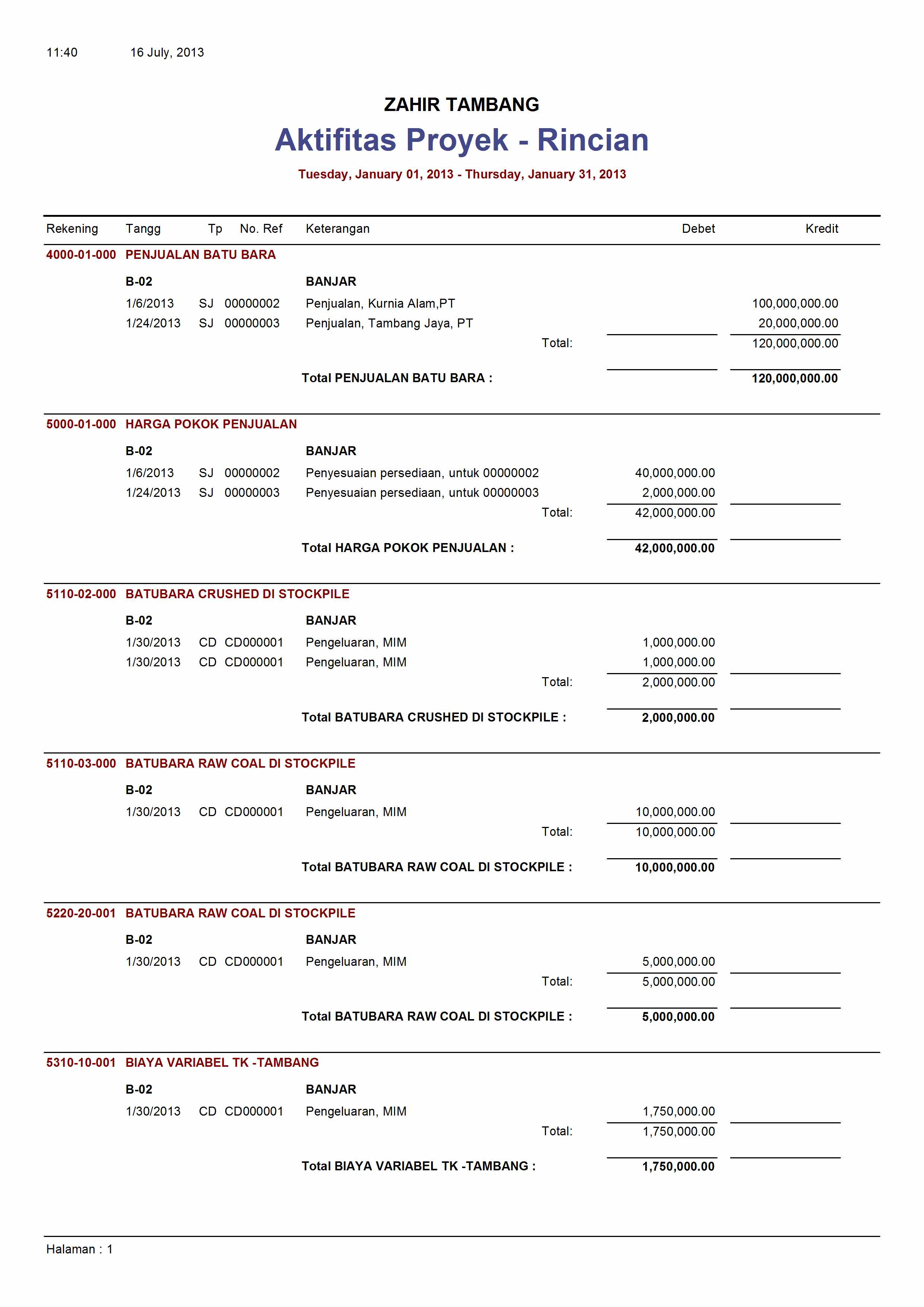 11:40 16 July, 2013

ZAHIR TAMBANG

Aktifitas Proyek - Rincian

Tuesday, January 01, 2013 - Thursday, January 31, 2013

| Rekening | Tangg | Tp | No. Ref | Keterangan | Debet | Kredit |
|---|---|---|---|---|---|---|
| 4000-01-000 | PENJUALAN BATU BARA | | | | | |
| | B-02 | | | BANJAR | | |
| | 1/6/2013 | SJ | 00000002 | Penjualan, Kurnia Alam,PT | | 100,000,000.00 |
| | 1/24/2013 | SJ | 00000003 | Penjualan, Tambang Jaya, PT | | 20,000,000.00 |
| | | | | Total: | | 120,000,000.00 |
| | | | | Total PENJUALAN BATU BARA : | | 120,000,000.00 |
| 5000-01-000 | HARGA POKOK PENJUALAN | | | | | |
| | B-02 | | | BANJAR | | |
| | 1/6/2013 | SJ | 00000002 | Penyesuaian persediaan, untuk 00000002 | 40,000,000.00 | |
| | 1/24/2013 | SJ | 00000003 | Penyesuaian persediaan, untuk 00000003 | 2,000,000.00 | |
| | | | | Total: | 42,000,000.00 | |
| | | | | Total HARGA POKOK PENJUALAN : | 42,000,000.00 | |
| 5110-02-000 | BATUBARA CRUSHED DI STOCKPILE | | | | | |
| | B-02 | | | BANJAR | | |
| | 1/30/2013 | CD | CD000001 | Pengeluaran, MIM | 1,000,000.00 | |
| | 1/30/2013 | CD | CD000001 | Pengeluaran, MIM | 1,000,000.00 | |
| | | | | Total: | 2,000,000.00 | |
| | | | | Total BATUBARA CRUSHED DI STOCKPILE : | 2,000,000.00 | |
| 5110-03-000 | BATUBARA RAW COAL DI STOCKPILE | | | | | |
| | B-02 | | | BANJAR | | |
| | 1/30/2013 | CD | CD000001 | Pengeluaran, MIM | 10,000,000.00 | |
| | | | | Total: | 10,000,000.00 | |
| | | | | Total BATUBARA RAW COAL DI STOCKPILE : | 10,000,000.00 | |
| 5220-20-001 | BATUBARA RAW COAL DI STOCKPILE | | | | | |
| | B-02 | | | BANJAR | | |
| | 1/30/2013 | CD | CD000001 | Pengeluaran, MIM | 5,000,000.00 | |
| | | | | Total: | 5,000,000.00 | |
| | | | | Total BATUBARA RAW COAL DI STOCKPILE : | 5,000,000.00 | |
| 5310-10-001 | BIAYA VARIABEL TK -TAMBANG | | | | | |
| | B-02 | | | BANJAR | | |
| | 1/30/2013 | CD | CD000001 | Pengeluaran, MIM | 1,750,000.00 | |
| | | | | Total: | 1,750,000.00 | |
| | | | | Total BIAYA VARIABEL TK -TAMBANG : | 1,750,000.00 | |

Halaman : 1